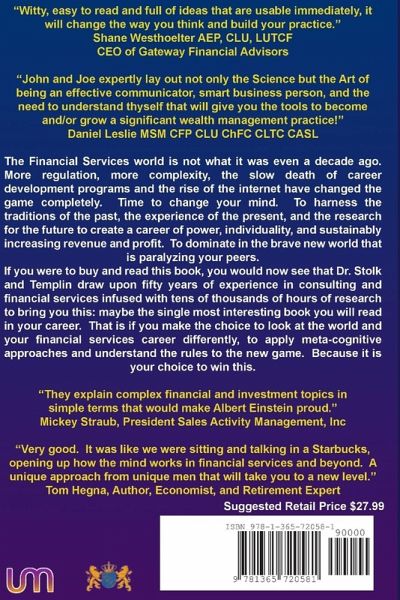 "Witty, easy to read and full of ideas that are usable immediately, it will change the way you think and build your practice."
Shane Westhoelter AEP, CLU, LUTCF
CEO of Gateway Financial Advisors

"John and Joe expertly lay out not only the Science but the Art of being an effective communicator, smart business person, and the need to understand thyself that will give you the tools to become and/or grow a significant wealth management practice!"
Daniel Leslie MSM CFP CLU ChFC CLTC CASL

The Financial Services world is not what it was even a decade ago. More regulation, more complexity, the slow death of career development programs and the rise of the internet have changed the game completely. Time to change your mind. To harness the traditions of the past, the experience of the present, and the research for the future to create a career of power, individuality, and sustainably increasing revenue and profit. To dominate in the brave new world that is paralyzing your peers.
If you were to buy and read this book, you would now see that Dr. Stolk and Templin draw upon fifty years of experience in consulting and financial services infused with tens of thousands of hours of research to bring you this: maybe the single most interesting book you will read in your career. That is if you make the choice to look at the world and your financial services career differently, to apply meta-cognitive approaches and understand the rules to the new game. Because it is your choice to win this.

"They explain complex financial and investment topics in simple terms that would make Albert Einstein proud."
Mickey Straub, President Sales Activity Management, Inc

"Very good. It was like we were sitting and talking in a Starbucks, opening up how the mind works in financial services and beyond. A unique approach from unique men that will take you to a new level."
Tom Hegna, Author, Economist, and Retirement Expert

Suggested Retail Price $27.99

ISBN 978-1-365-72058-1
90000
9 781365 720581

um